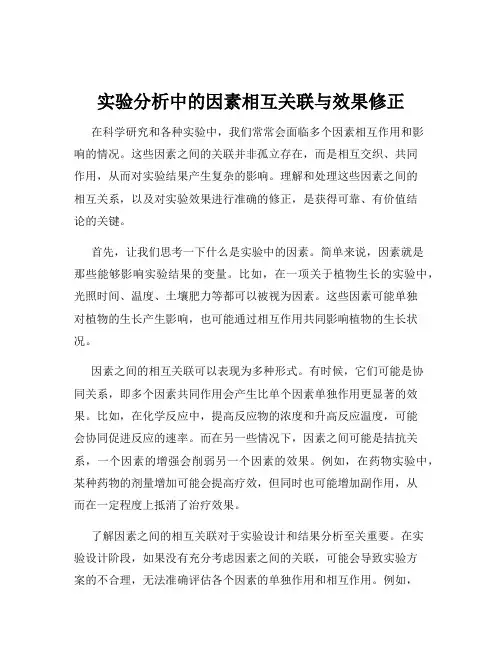 实验分析中的因素相互关联与效果修正

在科学研究和各种实验中，我们常常会面临多个因素相互作用和影响的情况。这些因素之间的关联并非孤立存在，而是相互交织、共同作用，从而对实验结果产生复杂的影响。理解和处理这些因素之间的相互关系，以及对实验效果进行准确的修正，是获得可靠、有价值结论的关键。

首先，让我们思考一下什么是实验中的因素。简单来说，因素就是那些能够影响实验结果的变量。比如，在一项关于植物生长的实验中，光照时间、温度、土壤肥力等都可以被视为因素。这些因素可能单独对植物的生长产生影响，也可能通过相互作用共同影响植物的生长状况。

因素之间的相互关联可以表现为多种形式。有时候，它们可能是协同关系，即多个因素共同作用会产生比单个因素单独作用更显著的效果。比如，在化学反应中，提高反应物的浓度和升高反应温度，可能会协同促进反应的速率。而在另一些情况下，因素之间可能是拮抗关系，一个因素的增强会削弱另一个因素的效果。例如，在药物实验中，某种药物的剂量增加可能会提高疗效，但同时也可能增加副作用，从而在一定程度上抵消了治疗效果。

了解因素之间的相互关联对于实验设计和结果分析至关重要。在实验设计阶段，如果没有充分考虑因素之间的关联，可能会导致实验方案的不合理，无法准确评估各个因素的单独作用和相互作用。例如，